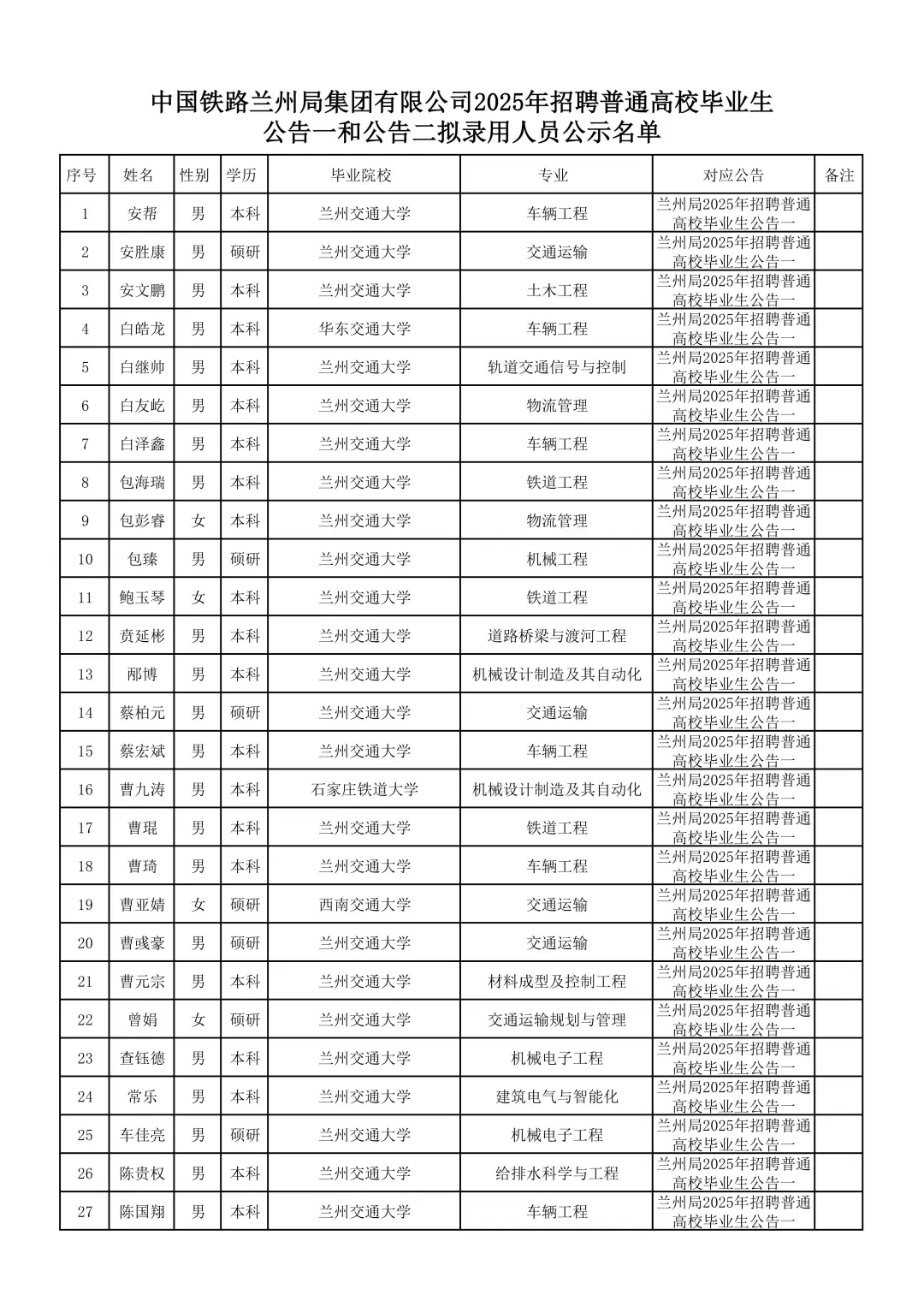 中国铁路兰州局集团有限公司2025年招聘普通高校毕业生
公告一和公告二拟录用人员公示名单

| 序号 | 姓名 | 性别 | 学历 | 毕业院校 | 专业 | 对应公告 | 备注 |
|---|---|---|---|---|---|---|---|
| 1 | 安帮 | 男 | 本科 | 兰州交通大学 | 车辆工程 | 兰州局2025年招聘普通高校毕业生公告一 | |
| 2 | 安胜康 | 男 | 硕研 | 兰州交通大学 | 交通运输 | 兰州局2025年招聘普通高校毕业生公告一 | |
| 3 | 安文鹏 | 男 | 本科 | 兰州交通大学 | 土木工程 | 兰州局2025年招聘普通高校毕业生公告一 | |
| 4 | 白皓龙 | 男 | 本科 | 华东交通大学 | 车辆工程 | 兰州局2025年招聘普通高校毕业生公告一 | |
| 5 | 白继帅 | 男 | 本科 | 兰州交通大学 | 轨道交通信号与控制 | 兰州局2025年招聘普通高校毕业生公告一 | |
| 6 | 白友屹 | 男 | 本科 | 兰州交通大学 | 物流管理 | 兰州局2025年招聘普通高校毕业生公告一 | |
| 7 | 白泽鑫 | 男 | 本科 | 兰州交通大学 | 车辆工程 | 兰州局2025年招聘普通高校毕业生公告一 | |
| 8 | 包海瑞 | 男 | 本科 | 兰州交通大学 | 铁道工程 | 兰州局2025年招聘普通高校毕业生公告一 | |
| 9 | 包彭睿 | 女 | 本科 | 兰州交通大学 | 物流管理 | 兰州局2025年招聘普通高校毕业生公告一 | |
| 10 | 包臻 | 男 | 硕研 | 兰州交通大学 | 机械工程 | 兰州局2025年招聘普通高校毕业生公告一 | |
| 11 | 鲍玉琴 | 女 | 本科 | 兰州交通大学 | 铁道工程 | 兰州局2025年招聘普通高校毕业生公告一 | |
| 12 | 贲延彬 | 男 | 本科 | 兰州交通大学 | 道路桥梁与渡河工程 | 兰州局2025年招聘普通高校毕业生公告一 | |
| 13 | 邴博 | 男 | 本科 | 兰州交通大学 | 机械设计制造及其自动化 | 兰州局2025年招聘普通高校毕业生公告一 | |
| 14 | 蔡柏元 | 男 | 硕研 | 兰州交通大学 | 交通运输 | 兰州局2025年招聘普通高校毕业生公告一 | |
| 15 | 蔡宏斌 | 男 | 本科 | 兰州交通大学 | 车辆工程 | 兰州局2025年招聘普通高校毕业生公告一 | |
| 16 | 曹九涛 | 男 | 本科 | 石家庄铁道大学 | 机械设计制造及其自动化 | 兰州局2025年招聘普通高校毕业生公告一 | |
| 17 | 曹琨 | 男 | 本科 | 兰州交通大学 | 铁道工程 | 兰州局2025年招聘普通高校毕业生公告一 | |
| 18 | 曹琦 | 男 | 本科 | 兰州交通大学 | 车辆工程 | 兰州局2025年招聘普通高校毕业生公告一 | |
| 19 | 曹亚婧 | 女 | 硕研 | 西南交通大学 | 交通运输 | 兰州局2025年招聘普通高校毕业生公告一 | |
| 20 | 曹彧豪 | 男 | 硕研 | 兰州交通大学 | 交通运输 | 兰州局2025年招聘普通高校毕业生公告一 | |
| 21 | 曹元宗 | 男 | 本科 | 兰州交通大学 | 材料成型及控制工程 | 兰州局2025年招聘普通高校毕业生公告一 | |
| 22 | 曾娟 | 女 | 硕研 | 兰州交通大学 | 交通运输规划与管理 | 兰州局2025年招聘普通高校毕业生公告一 | |
| 23 | 查钰德 | 男 | 本科 | 兰州交通大学 | 机械电子工程 | 兰州局2025年招聘普通高校毕业生公告一 | |
| 24 | 常乐 | 男 | 本科 | 兰州交通大学 | 建筑电气与智能化 | 兰州局2025年招聘普通高校毕业生公告一 | |
| 25 | 车佳亮 | 男 | 硕研 | 兰州交通大学 | 机械电子工程 | 兰州局2025年招聘普通高校毕业生公告一 | |
| 26 | 陈贵权 | 男 | 本科 | 兰州交通大学 | 给排水科学与工程 | 兰州局2025年招聘普通高校毕业生公告一 | |
| 27 | 陈国翔 | 男 | 本科 | 兰州交通大学 | 车辆工程 | 兰州局2025年招聘普通高校毕业生公告一 | |